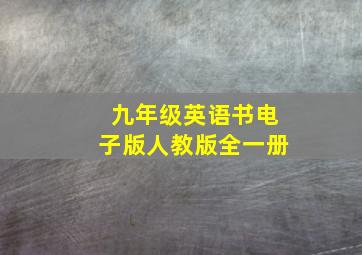 九年级英语书电子版人教版全一册